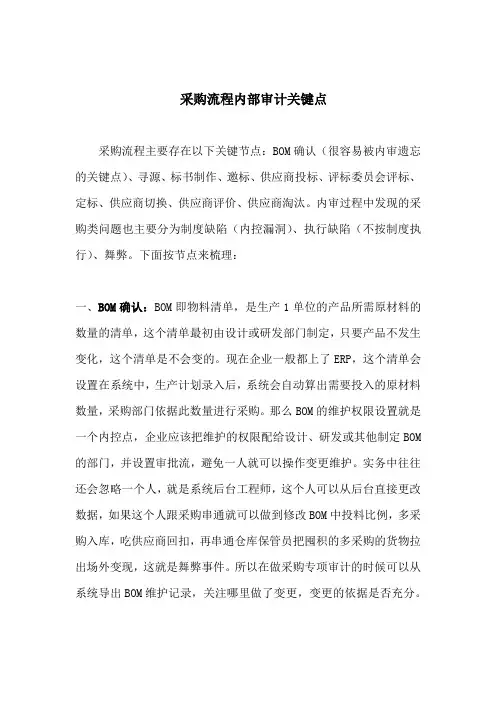 采购流程内部审计关键点

采购流程主要存在以下关键节点：BOM确认（很容易被内审遗忘的关键点）、寻源、标书制作、邀标、供应商投标、评标委员会评标、定标、供应商切换、供应商评价、供应商淘汰。内审过程中发现的采购类问题也主要分为制度缺陷（内控漏洞）、执行缺陷（不按制度执行）、舞弊。下面按节点来梳理：

一、BOM确认：BOM即物料清单，是生产1单位的产品所需原材料的数量的清单，这个清单最初由设计或研发部门制定，只要产品不发生变化，这个清单是不会变的。现在企业一般都上了ERP，这个清单会设置在系统中，生产计划录入后，系统会自动算出需要投入的原材料数量，采购部门依据此数量进行采购。那么BOM的维护权限设置就是一个内控点，企业应该把维护的权限配给设计、研发或其他制定BOM的部门，并设置审批流，避免一人就可以操作变更维护。实务中往往还会忽略一个人，就是系统后台工程师，这个人可以从后台直接更改数据，如果这个人跟采购串通就可以做到修改BOM中投料比例，多采购入库，吃供应商回扣，再串通仓库保管员把囤积的多采购的货物拉出场外变现，这就是舞弊事件。所以在做采购专项审计的时候可以从系统导出BOM维护记录，关注哪里做了变更，变更的依据是否充分。